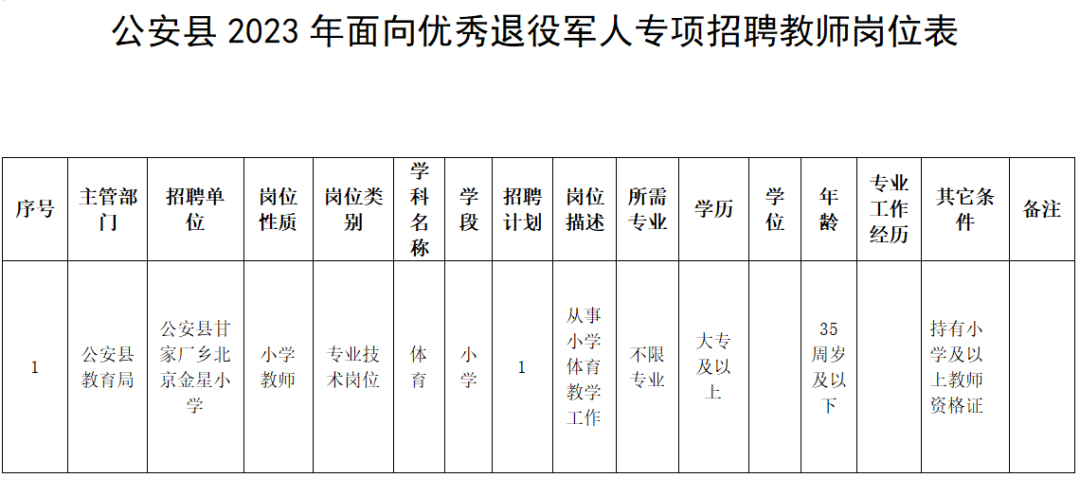 公安县 2023 年面向优秀退役军人专项招聘教师岗位表

| 序号 | 主管部门 | 招聘单位 | 岗位性质 | 岗位类别 | 学科名称 | 学段 | 招聘计划 | 岗位描述 | 所需专业 | 学历 | 学位 | 年龄 | 专业工作经历 | 其它条件 | 备注 |
|---|---|---|---|---|---|---|---|---|---|---|---|---|---|---|---|
| 1 | 公安县教育局 | 公安县甘家厂乡北京金星小学 | 小学教师 | 专业技术岗位 | 体育 | 小学 | 1 | 从事小学体育教学工作 | 不限专业 | 大专及以上 |  | 35周岁及以下 |  | 持有小学及以上教师资格证 |  |